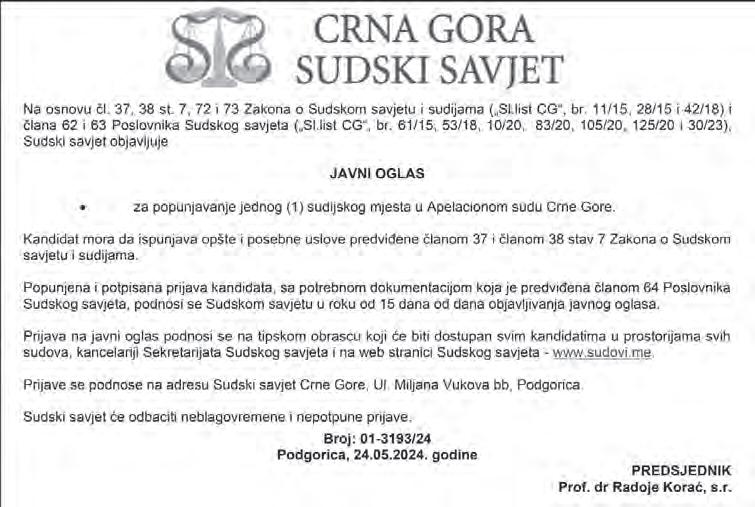 CRNA GORA
SUDSKI SAVJET

Na osnovu čl. 37, 38 st. 7, 72 i 73 Zakona o Sudskom savjetu i sudijama („Sl.list CG", br. 11/15, 28/15 i 42/18) i člana 62 i 63 Poslovnika Sudskog savjeta („Sl.list CG", br. 61/15, 53/18, 10/20, 83/20, 105/20, 125/20 i 30/23), Sudski savjet objavljuje

JAVNI OGLAS

• za popunjavanje jednog (1) sudijskog mjesta u Apelacionom sudu Crne Gore.

Kandidat mora da ispunjava opšte i posebne uslove predviđene članom 37 i članom 38 stav 7 Zakona o Sudskom savjetu i sudijama.

Popunjena i potpisana prijava kandidata, sa potrebnom dokumentacijom koja je predviđena članom 64 Poslovnika Sudskog savjeta, podnosi se Sudskom savjetu u roku od 15 dana od dana objavljivanja javnog oglasa.

Prijava na javni oglas podnosi se na tipskom obrascu koji će biti dostupan svim kandidatima u prostorijama svih sudova, kancelariji Sekretarijata Sudskog savjeta i na web stranici Sudskog savjeta - www.sudovi.me.

Prijave se podnose na adresu Sudski savjet Crne Gore, Ul. Miljana Vukova bb, Podgorica.

Sudski savjet će odbaciti neblagovremene i nepotpune prijave.

Broj: 01-3193/24
Podgorica, 24.05.2024. godine

PREDSJEDNIK
Prof. dr Radoje Korać, s.r.